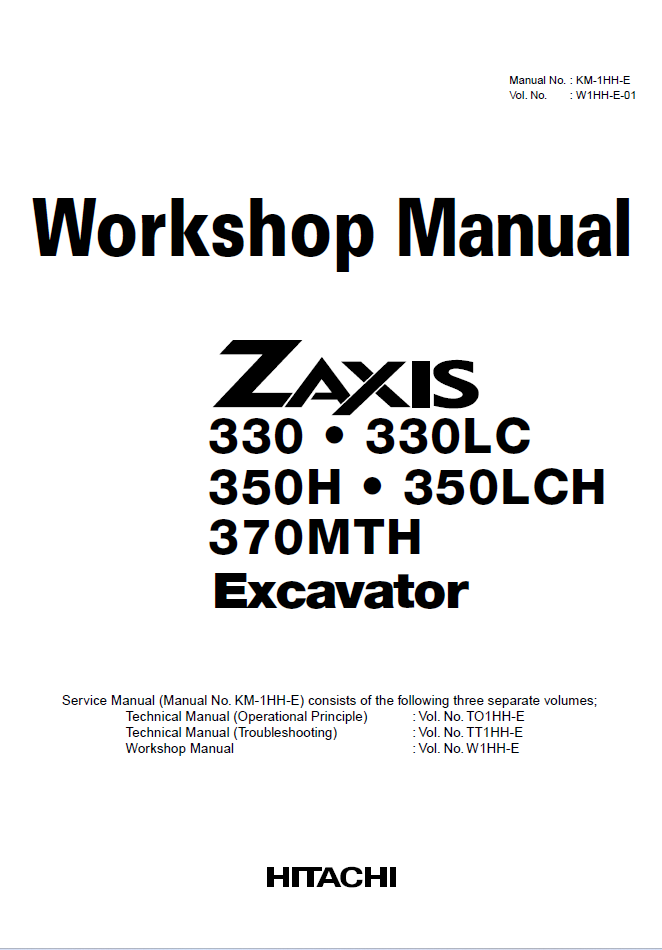 Manual No. : KM-1HH-E
Vol. No. : W1HH-E-01

Workshop Manual

ZAXIS
330 • 330LC
350H • 350LCH
370MTH
Excavator

Service Manual (Manual No. KM-1HH-E) consists of the following three separate volumes;
Technical Manual (Operational Principle) : Vol. No. TO1HH-E
Technical Manual (Troubleshooting) : Vol. No. TT1HH-E
Workshop Manual : Vol. No. W1HH-E

HITACHI